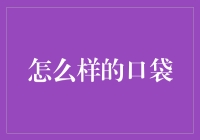 怎么样的口袋